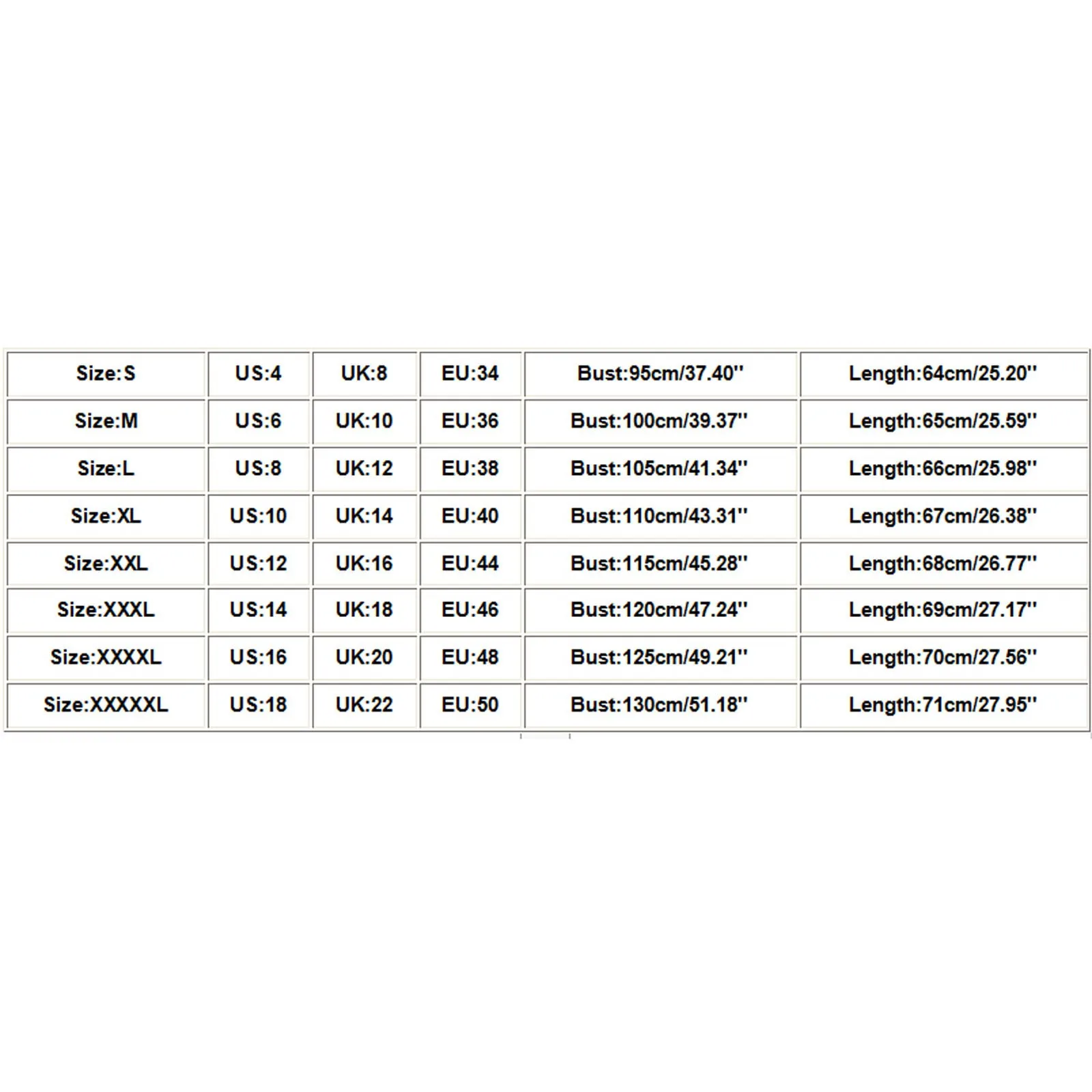 | Size:S | US:4 | UK:8 | EU:34 | Bust:95cm/37.40'' | Length:64cm/25.20'' |
|---|---|---|---|---|---|
| Size:M | US:6 | UK:10 | EU:36 | Bust:100cm/39.37'' | Length:65cm/25.59'' |
| Size:L | US:8 | UK:12 | EU:38 | Bust:105cm/41.34'' | Length:66cm/25.98'' |
| Size:XL | US:10 | UK:14 | EU:40 | Bust:110cm/43.31'' | Length:67cm/26.38'' |
| Size:XXL | US:12 | UK:16 | EU:44 | Bust:115cm/45.28'' | Length:68cm/26.77'' |
| Size:XXXL | US:14 | UK:18 | EU:46 | Bust:120cm/47.24'' | Length:69cm/27.17'' |
| Size:XXXXL | US:16 | UK:20 | EU:48 | Bust:125cm/49.21'' | Length:70cm/27.56'' |
| Size:XXXXXL | US:18 | UK:22 | EU:50 | Bust:130cm/51.18'' | Length:71cm/27.95'' |